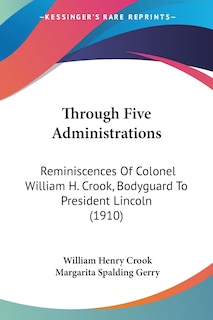 —KESSINGER'S RARE REPRINTS—

Through Five Administrations

Reminiscences Of Colonel William H. Crook, Bodyguard To President Lincoln (1910)

William Henry Crook
Margarita Spalding Gerry